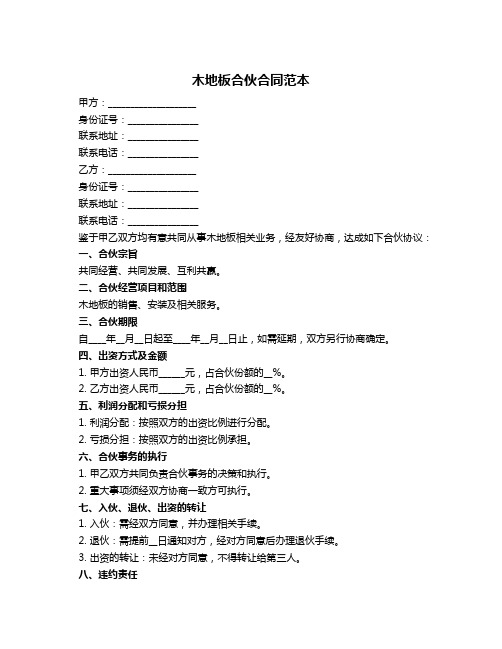 木地板合伙合同范本

甲方：__________________

身份证号：______________

联系地址：______________

联系电话：______________

乙方：__________________

身份证号：______________

联系地址：______________

联系电话：______________

鉴于甲乙双方均有意共同从事木地板相关业务，经友好协商，达成如下合伙协议：

一、合伙宗旨

共同经营、共同发展、互利共赢。

二、合伙经营项目和范围

木地板的销售、安装及相关服务。

三、合伙期限

自____年__月__日起至____年__月__日止，如需延期，双方另行协商确定。

四、出资方式及金额

1. 甲方出资人民币_____元，占合伙份额的__%。

2. 乙方出资人民币_____元，占合伙份额的__%。

五、利润分配和亏损分担

1. 利润分配：按照双方的出资比例进行分配。

2. 亏损分担：按照双方的出资比例承担。

六、合伙事务的执行

1. 甲乙双方共同负责合伙事务的决策和执行。

2. 重大事项须经双方协商一致方可执行。

七、入伙、退伙、出资的转让

1. 入伙：需经双方同意，并办理相关手续。

2. 退伙：需提前__日通知对方，经对方同意后办理退伙手续。

3. 出资的转让：未经对方同意，不得转让给第三人。

八、违约责任